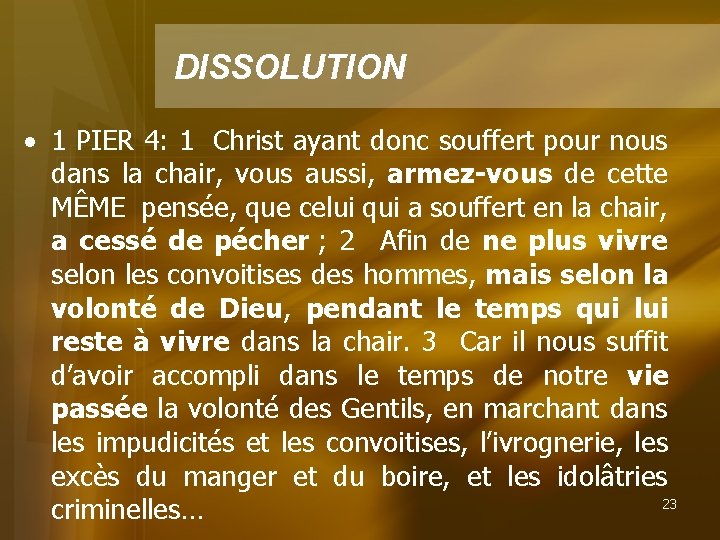 DISSOLUTION

• 1 PIER 4: 1 Christ ayant donc souffert pour nous dans la chair, vous aussi, armez-vous de cette MÊME pensée, que celui qui a souffert en la chair, a cessé de pécher ; 2 Afin de ne plus vivre selon les convoitises des hommes, mais selon la volonté de Dieu, pendant le temps qui lui reste à vivre dans la chair. 3 Car il nous suffit d'avoir accompli dans le temps de notre vie passée la volonté des Gentils, en marchant dans les impudicités et les convoitises, l'ivrognerie, les excès du manger et du boire, et les idolâtries criminelles…

23